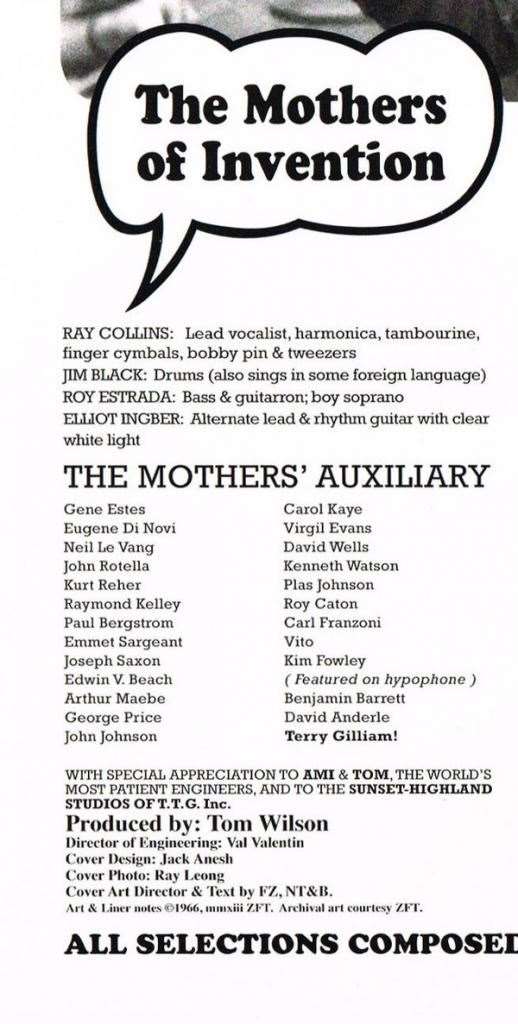 The Mothers of Invention

RAY COLLINS: Lead vocalist, harmonica, tambourine, finger cymbals, bobby pin & tweezers
JIM BLACK: Drums (also sings in some foreign language)
ROY ESTRADA: Bass & guitarron; boy soprano
ELLIOT INGBER: Alternate lead & rhythm guitar with clear white light

THE MOTHERS' AUXILIARY

Gene Estes
Eugene Di Novi
Neil Le Vang
John Rotella
Kurt Reher
Raymond Kelley
Paul Bergstrom
Emmet Sargeant
Joseph Saxon
Edwin V. Beach
Arthur Maebe
George Price
John Johnson

Carol Kaye
Virgil Evans
David Wells
Kenneth Watson
Plas Johnson
Roy Caton
Carl Franzoni
Vito
Kim Fowley
( Featured on hypophone )
Benjamin Barrett
David Anderle
Terry Gilliam!

WITH SPECIAL APPRECIATION TO AMI & TOM, THE WORLD'S MOST PATIENT ENGINEERS, AND TO THE SUNSET-HIGHLAND STUDIOS OF T.T.G. Inc.
Produced by: Tom Wilson
Director of Engineering: Val Valentin
Cover Design: Jack Anesh
Cover Photo: Ray Leong
Cover Art Director & Text by FZ, NT&B.
Art & Liner notes ©1966, mmxiii ZFT. Archival art courtesy ZFT.

ALL SELECTIONS COMPOSED